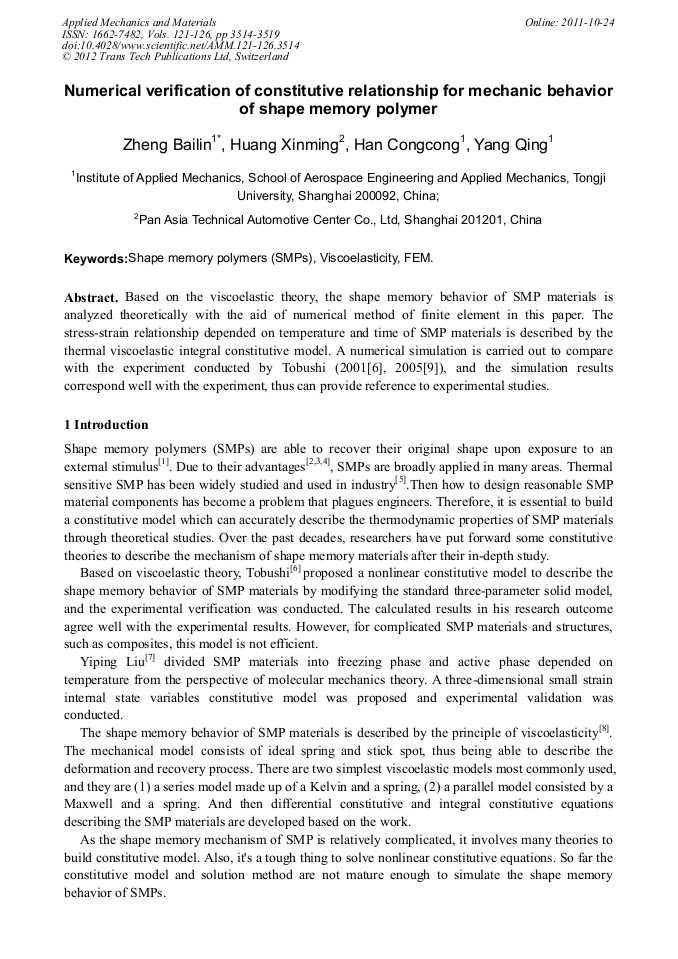 Applied Mechanics and Materials
ISSN: 1662-7482, Vols. 121-126, pp 3514-3519
doi:10.4028/www.scientific.net/AMM.121-126.3514
© 2012 Trans Tech Publications Ltd, Switzerland

Online: 2011-10-24

Numerical verification of constitutive relationship for mechanic behavior of shape memory polymer

Zheng Bailin$^{1*}$, Huang Xinming$^{2}$, Han Congcong$^{1}$, Yang Qing$^{1}$

$^{1}$Institute of Applied Mechanics, School of Aerospace Engineering and Applied Mechanics, Tongji University, Shanghai 200092, China;

$^{2}$Pan Asia Technical Automotive Center Co., Ltd, Shanghai 201201, China

Keywords:Shape memory polymers (SMPs), Viscoelasticity, FEM.

Abstract. Based on the viscoelastic theory, the shape memory behavior of SMP materials is analyzed theoretically with the aid of numerical method of finite element in this paper. The stress-strain relationship depended on temperature and time of SMP materials is described by the thermal viscoelastic integral constitutive model. A numerical simulation is carried out to compare with the experiment conducted by Tobushi (2001[6], 2005[9]), and the simulation results correspond well with the experiment, thus can provide reference to experimental studies.

1 Introduction

Shape memory polymers (SMPs) are able to recover their original shape upon exposure to an external stimulus$^{[1]}$. Due to their advantages$^{[2,3,4]}$, SMPs are broadly applied in many areas. Thermal sensitive SMP has been widely studied and used in industry$^{[5]}$.Then how to design reasonable SMP material components has become a problem that plagues engineers. Therefore, it is essential to build a constitutive model which can accurately describe the thermodynamic properties of SMP materials through theoretical studies. Over the past decades, researchers have put forward some constitutive theories to describe the mechanism of shape memory materials after their in-depth study.

Based on viscoelastic theory, Tobushi$^{[6]}$ proposed a nonlinear constitutive model to describe the shape memory behavior of SMP materials by modifying the standard three-parameter solid model, and the experimental verification was conducted. The calculated results in his research outcome agree well with the experimental results. However, for complicated SMP materials and structures, such as composites, this model is not efficient.

Yiping Liu$^{[7]}$ divided SMP materials into freezing phase and active phase depended on temperature from the perspective of molecular mechanics theory. A three-dimensional small strain internal state variables constitutive model was proposed and experimental validation was conducted.

The shape memory behavior of SMP materials is described by the principle of viscoelasticity$^{[8]}$. The mechanical model consists of ideal spring and stick spot, thus being able to describe the deformation and recovery process. There are two simplest viscoelastic models most commonly used, and they are (1) a series model made up of a Kelvin and a spring, (2) a parallel model consisted by a Maxwell and a spring. And then differential constitutive and integral constitutive equations describing the SMP materials are developed based on the work.

As the shape memory mechanism of SMP is relatively complicated, it involves many theories to build constitutive model. Also, it's a tough thing to solve nonlinear constitutive equations. So far the constitutive model and solution method are not mature enough to simulate the shape memory behavior of SMPs.